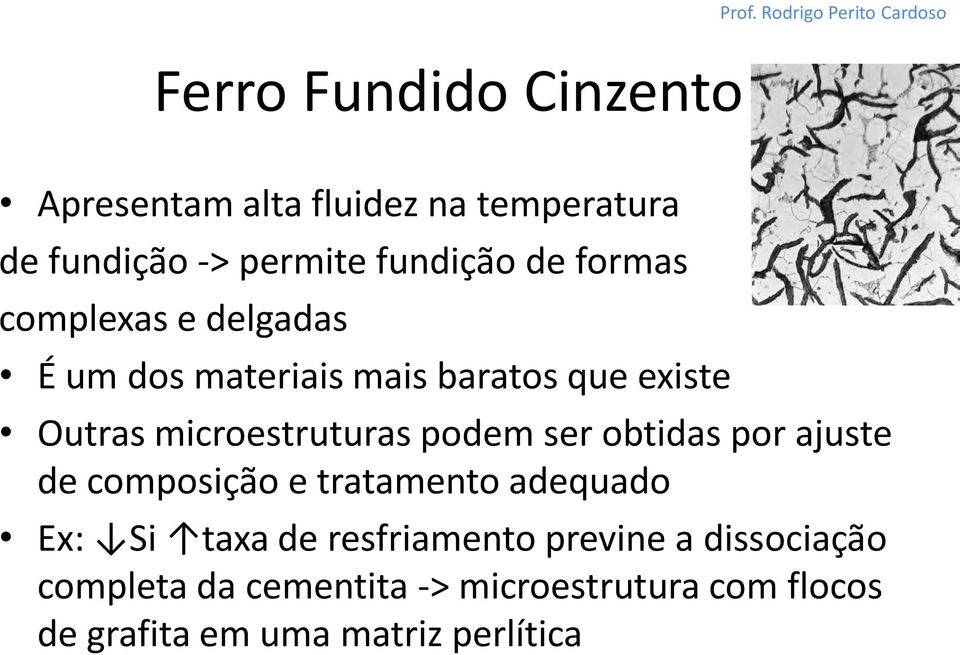 Prof. Rodrigo Perito Cardoso

Ferro Fundido Cinzento

• Apresentam alta fluidez na temperatura de fundição -> permite fundição de formas complexas e delgadas

• É um dos materiais mais baratos que existe

• Outras microestruturas podem ser obtidas por ajuste de composição e tratamento adequado

• Ex: ↓Si ↑taxa de resfriamento previne a dissociação completa da cementita -> microestrutura com flocos de grafita em uma matriz perlítica